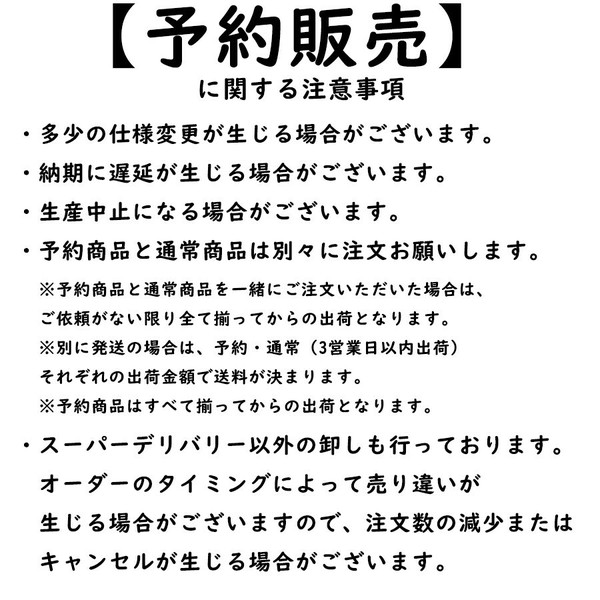 【予約販売】
に関する注意事項

・多少の仕様変更が生じる場合がございます。

・納期に遅延が生じる場合がございます。

・生産中止になる場合がございます。

・予約商品と通常商品は別々に注文お願いします。
※予約商品と通常商品を一緒にご注文いただいた場合は、ご依頼がない限り全て揃ってからの出荷となります。
※別に発送の場合は、予約・通常（3営業日以内出荷）それぞれの出荷金額で送料が決まります。
※予約商品はすべて揃ってからの出荷となります。

・スーパーデリバリー以外の卸しも行っております。オーダーのタイミングによって売り違いが生じる場合がございますので、注文数の減少またはキャンセルが生じる場合がございます。